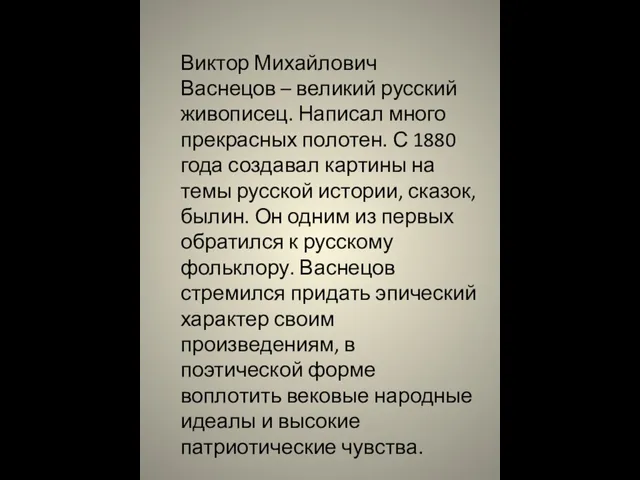 Виктор Михайлович Васнецов – великий русский живописец. Написал много прекрасных полотен. С 1880 года создавал картины на темы русской истории, сказок, былин. Он одним из первых обратился к русскому фольклору. Васнецов стремился придать эпический характер своим произведениям, в поэтической форме воплотить вековые народные идеалы и высокие патриотические чувства.